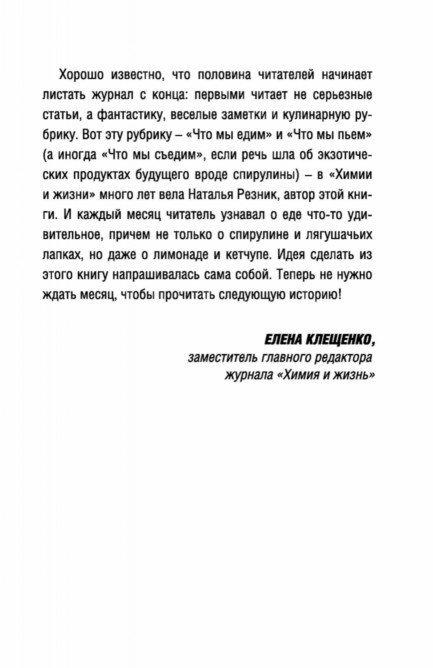 Хорошо известно, что половина читателей начинает листать журнал с конца: первыми читает не серьезные статьи, а фантастику, веселые заметки и кулинарную рубрику. Вот эту рубрику – «Что мы едим» и «Что мы пьем» (а иногда «Что мы съедим», если речь шла об экзотических продуктах будущего вроде спирулины) – в «Химии и жизни» много лет вела Наталья Резник, автор этой книги. И каждый месяц читатель узнавал о еде что-то удивительное, причем не только о спирулине и лягушачьих лапках, но даже о лимонаде и кетчупе. Идея сделать из этого книгу напрашивалась сама собой. Теперь не нужно ждать месяц, чтобы прочитать следующую историю!

ЕЛЕНА КЛЕЩЕНКО,
заместитель главного редактора
журнала «Химия и жизнь»